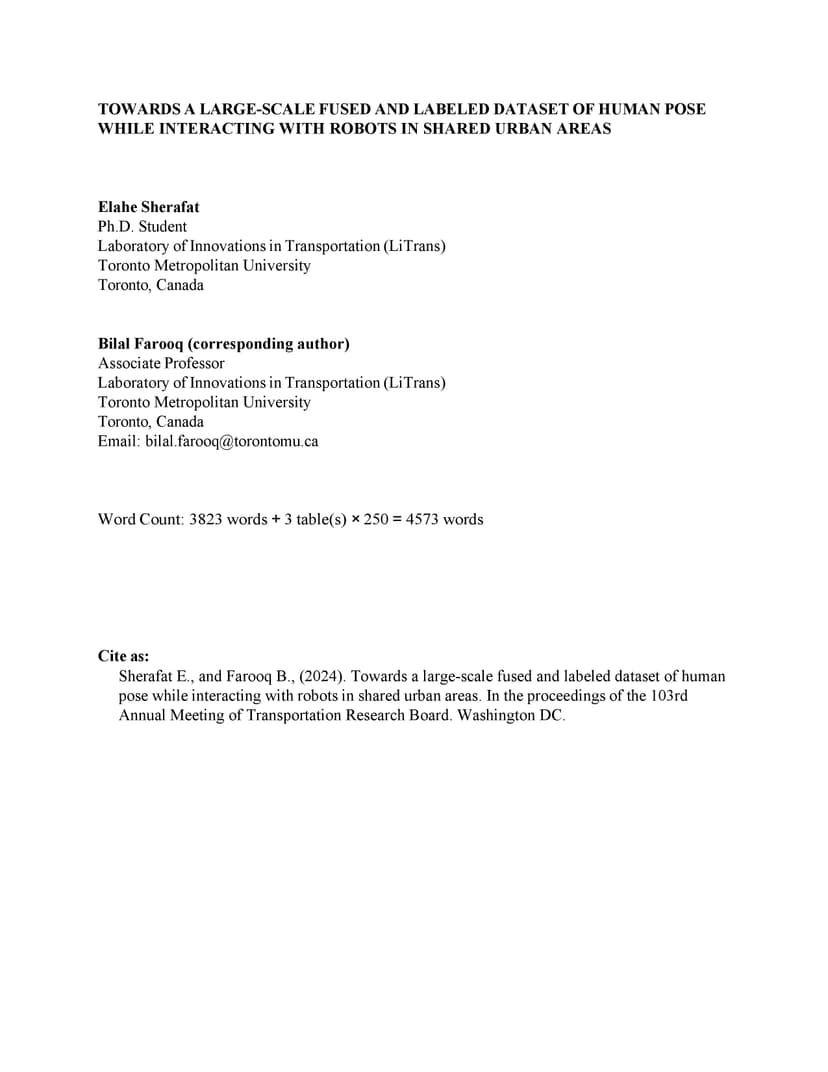 TOWARDS A LARGE-SCALE FUSED AND LABELED DATASET OF HUMAN POSE WHILE INTERACTING WITH ROBOTS IN SHARED URBAN AREAS

Elahe Sherafat
Ph.D. Student
Laboratory of Innovations in Transportation (LiTrans)
Toronto Metropolitan University
Toronto, Canada

Bilal Farooq (corresponding author)
Associate Professor
Laboratory of Innovations in Transportation (LiTrans)
Toronto Metropolitan University
Toronto, Canada
Email: bilal.farooq@torontomu.ca

Word Count: 3823 words + 3 table(s) × 250 = 4573 words

Cite as:
Sherafat E., and Farooq B., (2024). Towards a large-scale fused and labeled dataset of human pose while interacting with robots in shared urban areas. In the proceedings of the 103rd Annual Meeting of Transportation Research Board. Washington DC.